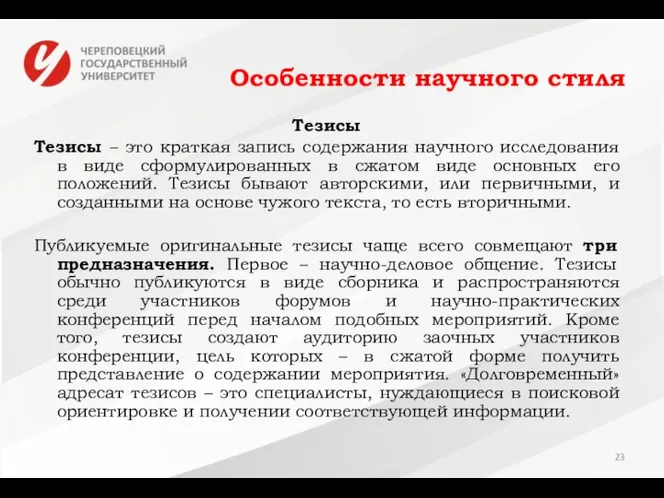 ЧЕРЕПОВЕЦКИЙ ГОСУДАРСТВЕННЫЙ УНИВЕРСИТЕТ

Особенности научного стиля

Тезисы

Тезисы – это краткая запись содержания научного исследования в виде сформулированных в сжатом виде основных его положений. Тезисы бывают авторскими, или первичными, и созданными на основе чужого текста, то есть вторичными.

Публикуемые оригинальные тезисы чаще всего совмещают три предназначения. Первое – научно-деловое общение. Тезисы обычно публикуются в виде сборника и распространяются среди участников форумов и научно-практических конференций перед началом подобных мероприятий. Кроме того, тезисы создают аудиторию заочных участников конференции, цель которых – в сжатой форме получить представление о содержании мероприятия. «Долговременный» адресат тезисов – это специалисты, нуждающиеся в поисковой ориентировке и получении соответствующей информации.

23